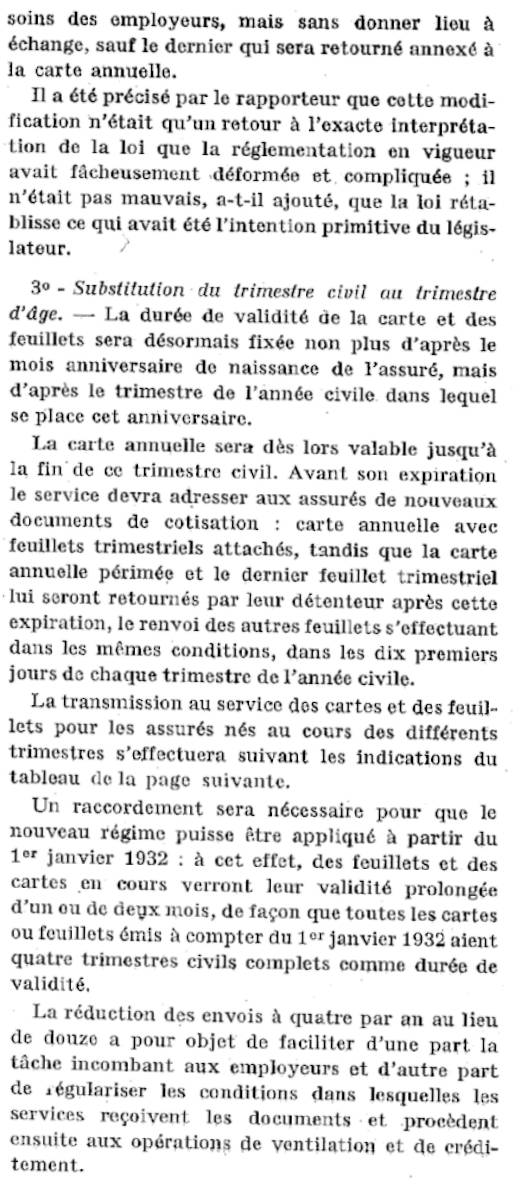 soins des employeurs, mais sans donner lieu à échange, sauf le dernier qui sera retourné annexé à la carte annuelle.

Il a été précisé par le rapporteur que cette modification n'était qu'un retour à l'exacte interprétation de la loi que la réglementation en vigueur avait fâcheusement déformée et compliquée ; il n'était pas mauvais, a-t-il ajouté, que la loi rétablisse ce qui avait été l'intention primitive du législateur.

3° - Substitution du trimestre civil au trimestre d'âge. — La durée de validité de la carte et des feuillets sera désormais fixée non plus d'après le mois anniversaire de naissance de l'assuré, mais d'après le trimestre de l'année civile dans lequel se place cet anniversaire.

La carte annuelle sera dès lors valable jusqu'à la fin de ce trimestre civil. Avant son expiration le service devra adresser aux assurés de nouveaux documents de cotisation : carte annuelle avec feuillets trimestriels attachés, tandis que la carte annuelle périmée et le dernier feuillet trimestriel lui seront retournés par leur détenteur après cette expiration, le renvoi des autres feuillets s'effectuant dans les mêmes conditions, dans les dix premiers jours de chaque trimestre de l'année civile.

La transmission au service des cartes et des feuillets pour les assurés nés au cours des différents trimestres s'effectuera suivant les indications du tableau de la page suivante.

Un raccordement sera nécessaire pour que le nouveau régime puisse être appliqué à partir du 1er janvier 1932 : à cet effet, des feuillets et des cartes en cours verront leur validité prolongée d'un ou de deux mois, de façon que toutes les cartes ou feuillets émis à compter du 1er janvier 1932 aient quatre trimestres civils complets comme durée de validité.

La réduction des envois à quatre par an au lieu de douze a pour objet de faciliter d'une part la tâche incombant aux employeurs et d'autre part de régulariser les conditions dans lesquelles les services reçoivent les documents et procèdent ensuite aux opérations de ventilation et de créditement.